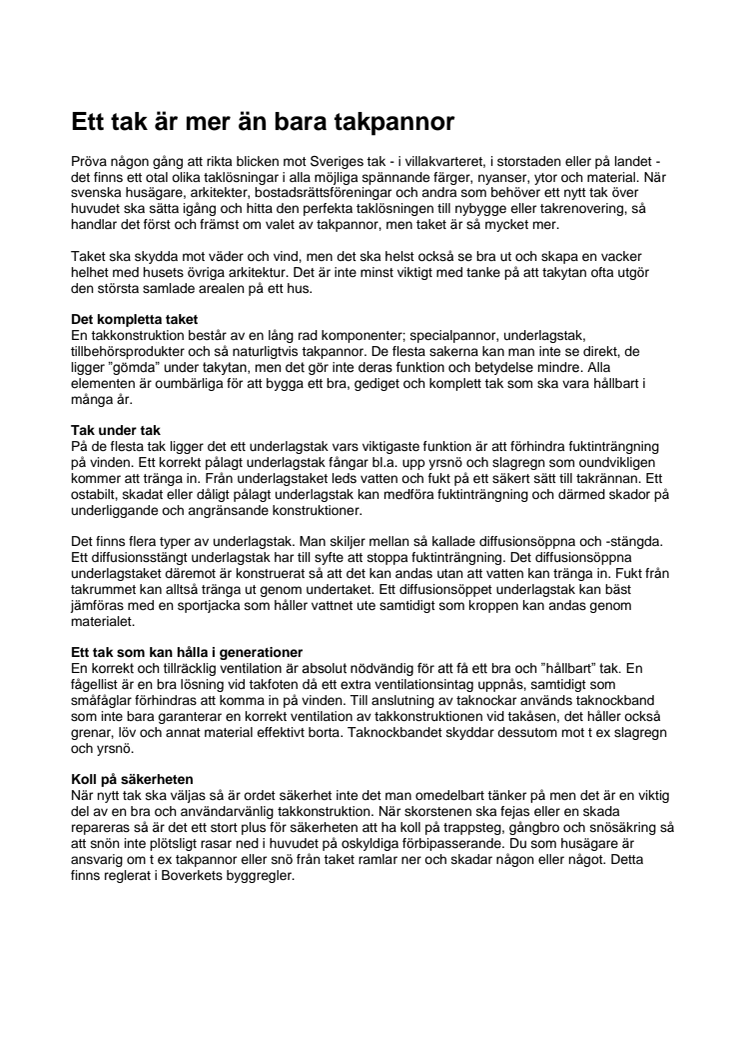 Ett tak är mer än bara takpannor

Pröva någon gång att rikta blicken mot Sveriges tak - i villakvarteret, i storstaden eller på landet - det finns ett otal olika taklösningar i alla möjliga spännande färger, nyanser, ytor och material. När svenska husägare, arkitekter, bostadsrättsföreningar och andra som behöver ett nytt tak över huvudet ska sätta igång och hitta den perfekta taklösningen till nybygge eller takrenovering, så handlar det först och främst om valet av takpannor, men taket är så mycket mer.

Taket ska skydda mot väder och vind, men det ska helst också se bra ut och skapa en vacker helhet med husets övriga arkitektur. Det är inte minst viktigt med tanke på att takytan ofta utgör den största samlade arealen på ett hus.

Det kompletta taket
En takkonstruktion består av en lång rad komponenter; specialpannor, underlagstak, tillbehörsprodukter och så naturligtvis takpannor. De flesta sakerna kan man inte se direkt, de ligger "gömda" under takytan, men det gör inte deras funktion och betydelse mindre. Alla elementen är oumbärliga för att bygga ett bra, gediget och komplett tak som ska vara hållbart i många år.

Tak under tak
På de flesta tak ligger det ett underlagstak vars viktigaste funktion är att förhindra fuktinträngning på vinden. Ett korrekt pålagt underlagstak fångar bl.a. upp yrsnö och slagregn som oundvikligen kommer att tränga in. Från underlagstaket leds vatten och fukt på ett säkert sätt till takrännan. Ett ostabilt, skadat eller dåligt pålagt underlagstak kan medföra fuktinträngning och därmed skador på underliggande och angränsande konstruktioner.

Det finns flera typer av underlagstak. Man skiljer mellan så kallade diffusionsöppna och -stängda. Ett diffusionsstängt underlagstak har till syfte att stoppa fuktinträngning. Det diffusionsöppna underlagstaket däremot är konstruerat så att det kan andas utan att vatten kan tränga in. Fukt från takrummet kan alltså tränga ut genom undertaket. Ett diffusionsöppet underlagstak kan bäst jämföras med en sportjacka som håller vattnet ute samtidigt som kroppen kan andas genom materialet.

Ett tak som kan hålla i generationer
En korrekt och tillräcklig ventilation är absolut nödvändig för att få ett bra och "hållbart" tak. En fågellist är en bra lösning vid takfoten då ett extra ventilationsintag uppnås, samtidigt som småfåglar förhindras att komma in på vinden. Till anslutning av taknockar används taknockband som inte bara garanterar en korrekt ventilation av takkonstruktionen vid takåsen, det håller också grenar, löv och annat material effektivt borta. Taknockbandet skyddar dessutom mot t ex slagregn och yrsnö.

Koll på säkerheten
När nytt tak ska väljas så är ordet säkerhet inte det man omedelbart tänker på men det är en viktig del av en bra och användarvänlig takkonstruktion. När skorstenen ska fejas eller en skada repareras så är det ett stort plus för säkerheten att ha koll på trappsteg, gångbro och snösäkring så att snön inte plötsligt rasar ned i huvudet på oskyldiga förbipasserande. Du som husägare är ansvarig om t ex takpannor eller snö från taket ramlar ner och skadar någon eller något. Detta finns reglerat i Boverkets byggregler.